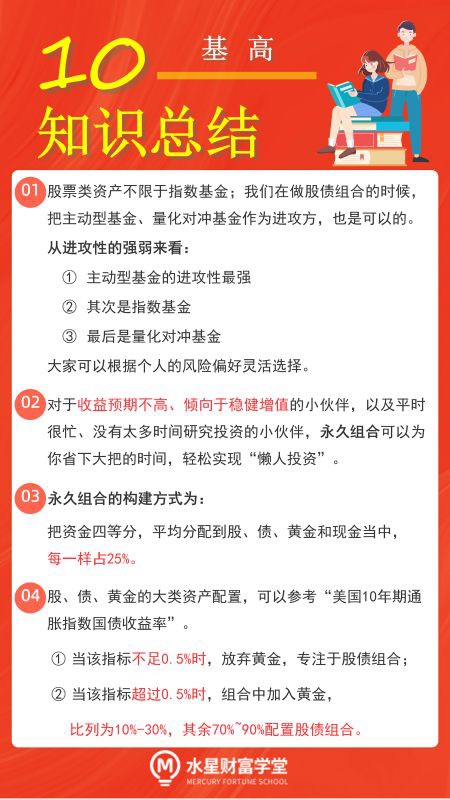 10 基高
知识总结

01 股票类资产不限于指数基金；我们在做股债组合的时候，把主动型基金、量化对冲基金作为进攻方，也是可以的。

从进攻性的强弱来看：

① 主动型基金的进攻性最强

② 其次是指数基金

③ 最后是量化对冲基金

大家可以根据个人的风险偏好灵活选择。

02 对于收益预期不高、倾向于稳健增值的小伙伴，以及平时很忙、没有太多时间研究投资的小伙伴，永久组合可以为你省下大把的时间，轻松实现“懒人投资”。

03 永久组合的构建方式为：

把资金四等分，平均分配到股、债、黄金和现金当中，每一样占25%。

04 股、债、黄金的大类资产配置，可以参考“美国10年期通胀指数国债收益率”。

① 当该指标不足0.5%时，放弃黄金，专注于股债组合；

② 当该指标超过0.5%时，组合中加入黄金，

比列为10%-30%，其余70%~90%配置股债组合。

水星财富学堂
MERCURY FORTUNE SCHOOL